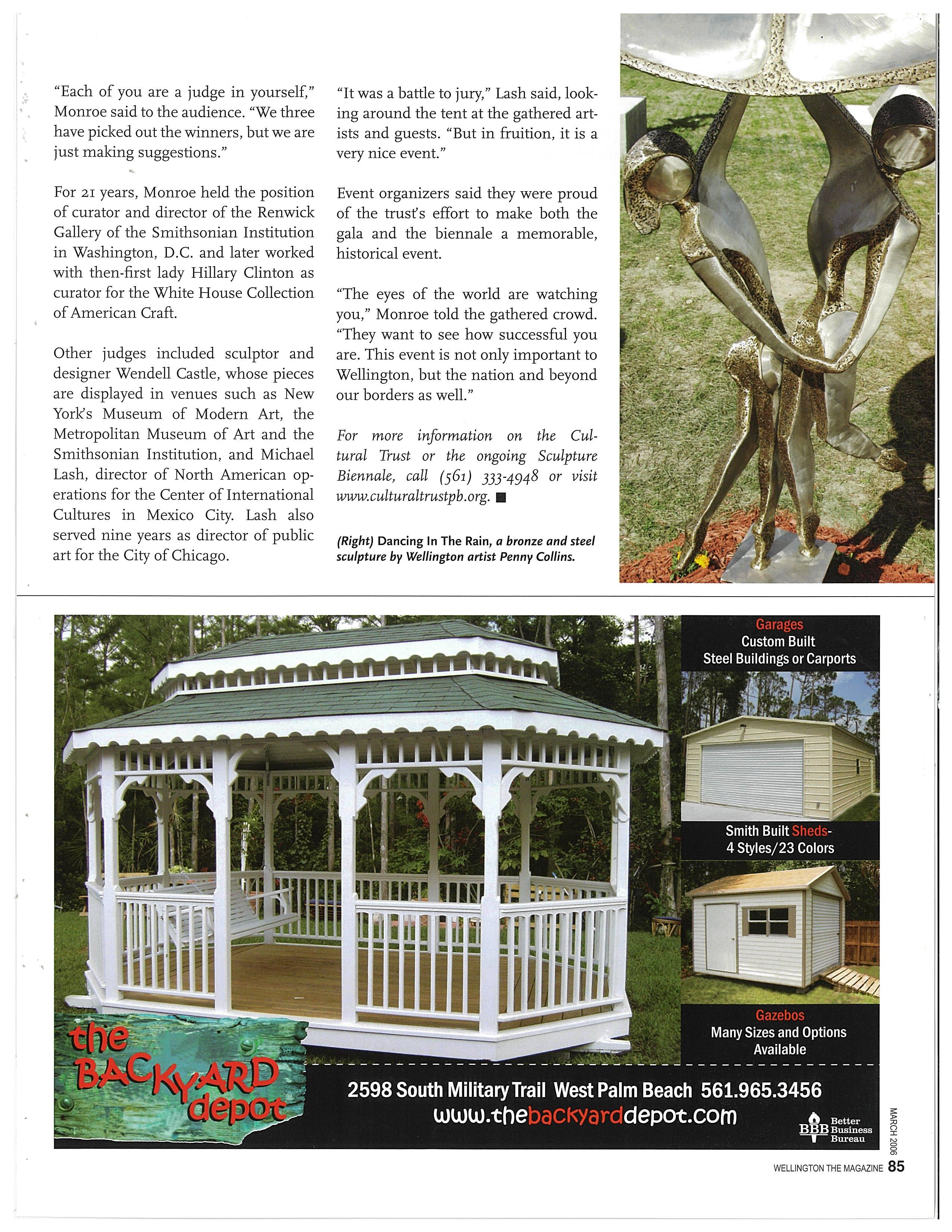 "Each of you are a judge in yourself," Monroe said to the audience. "We three have picked out the winners, but we are just making suggestions."

For 21 years, Monroe held the position of curator and director of the Renwick Gallery of the Smithsonian Institution in Washington, D.C. and later worked with then-first lady Hillary Clinton as curator for the White House Collection of American Craft.

Other judges included sculptor and designer Wendell Castle, whose pieces are displayed in venues such as New York's Museum of Modern Art, the Metropolitan Museum of Art and the Smithsonian Institution, and Michael Lash, director of North American operations for the Center of International Cultures in Mexico City. Lash also served nine years as director of public art for the City of Chicago.

"It was a battle to jury," Lash said, looking around the tent at the gathered artists and guests. "But in fruition, it is a very nice event."

Event organizers said they were proud of the trust's effort to make both the gala and the biennale a memorable, historical event.

"The eyes of the world are watching you," Monroe told the gathered crowd. "They want to see how successful you are. This event is not only important to Wellington, but the nation and beyond our borders as well."

For more information on the Cultural Trust or the ongoing Sculpture Biennale, call (561) 333-4948 or visit www.culturaltrustpb.org.

(Right) Dancing In The Rain, a bronze and steel sculpture by Wellington artist Penny Collins.

Garages
Custom Built
Steel Buildings or Carports

Smith Built Sheds-
4 Styles/23 Colors

Gazebos
Many Sizes and Options Available

the BACKYARD depot

2598 South Military Trail West Palm Beach 561.965.3456
www.thebackyarddepot.com

BBB Better Business Bureau

MARCH 2006

WELLINGTON THE MAGAZINE 85